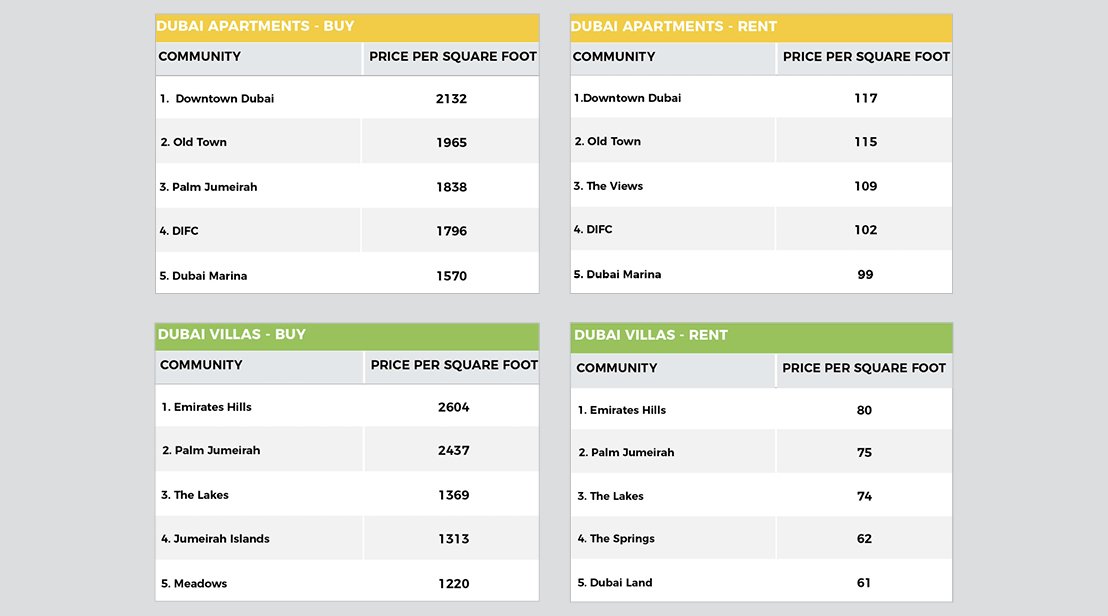 DUBAI APARTMENTS - BUY

| COMMUNITY | PRICE PER SQUARE FOOT |
|---|---|
| 1. Downtown Dubai | 2132 |
| 2. Old Town | 1965 |
| 3. Palm Jumeirah | 1838 |
| 4. DIFC | 1796 |
| 5. Dubai Marina | 1570 |

DUBAI APARTMENTS - RENT

| COMMUNITY | PRICE PER SQUARE FOOT |
|---|---|
| 1.Downtown Dubai | 117 |
| 2. Old Town | 115 |
| 3. The Views | 109 |
| 4. DIFC | 102 |
| 5. Dubai Marina | 99 |

DUBAI VILLAS - BUY

| COMMUNITY | PRICE PER SQUARE FOOT |
|---|---|
| 1. Emirates Hills | 2604 |
| 2. Palm Jumeirah | 2437 |
| 3. The Lakes | 1369 |
| 4. Jumeirah Islands | 1313 |
| 5. Meadows | 1220 |

DUBAI VILLAS - RENT

| COMMUNITY | PRICE PER SQUARE FOOT |
|---|---|
| 1. Emirates Hills | 80 |
| 2. Palm Jumeirah | 75 |
| 3. The Lakes | 74 |
| 4. The Springs | 62 |
| 5. Dubai Land | 61 |